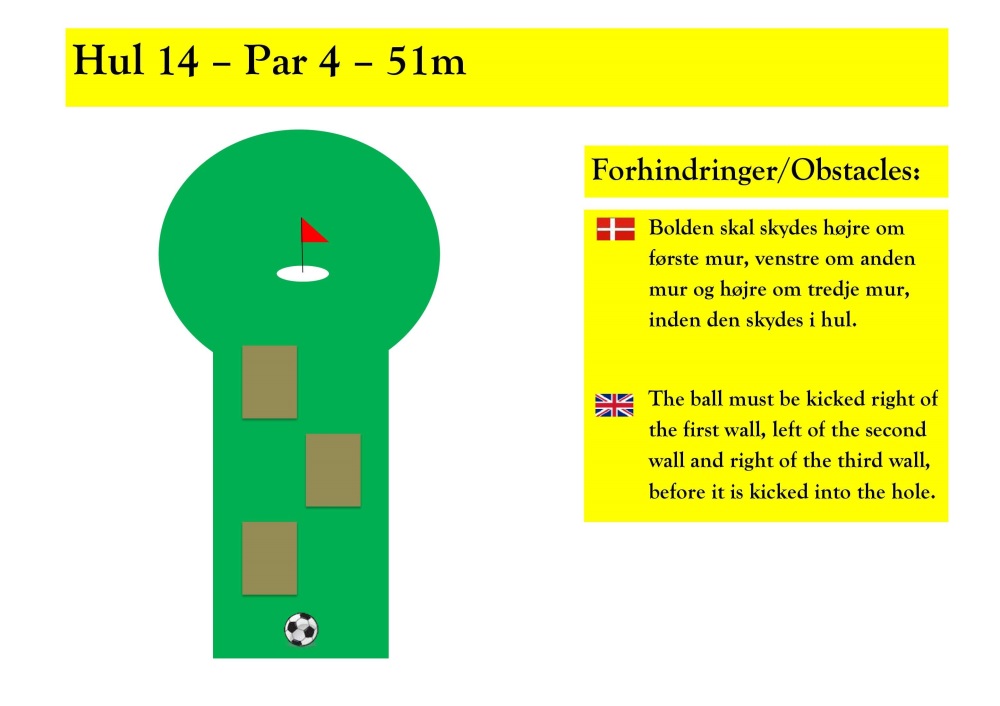 Hul 14 – Par 4 – 51m

Forhindringer/Obstacles:

Bolden skal skydes højre om første mur, venstre om anden mur og højre om tredje mur, inden den skydes i hul.

The ball must be kicked right of the first wall, left of the second wall and right of the third wall, before it is kicked into the hole.